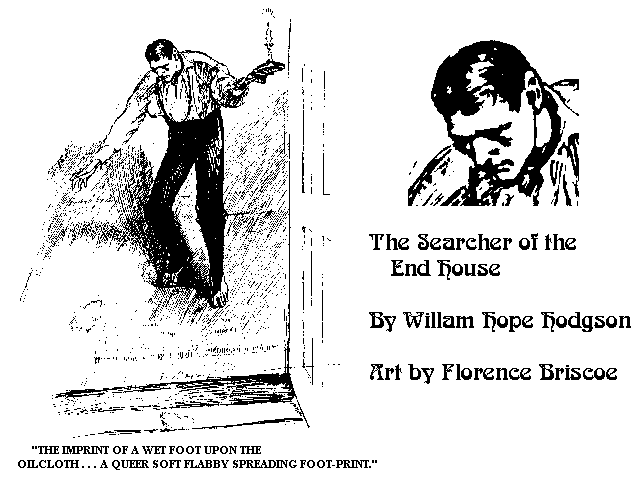 The Searcher of the End House

By Willam Hope Hodgson

Art by Florence Briscoe

"THE IMPRINT OF A WET FOOT UPON THE OILCLOTH . . . A QUEER SOFT FLABBY SPREADING FOOT-PRINT."